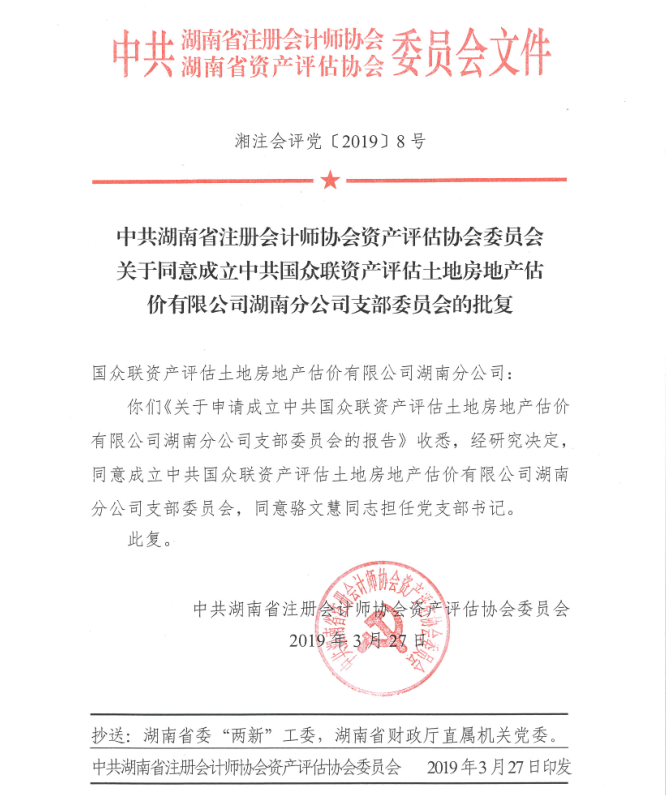 中共 湖南省注册会计师协会 湖南省资产评估协会 委员会文件

湘注会评党〔2019〕8号

中共湖南省注册会计师协会资产评估协会委员会关于同意成立中共国众联资产评估土地房地产估价有限公司湖南分公司支部委员会的批复

国众联资产评估土地房地产估价有限公司湖南分公司：

你们《关于申请成立中共国众联资产评估土地房地产估价有限公司湖南分公司支部委员会的报告》收悉，经研究决定，同意成立中共国众联资产评估土地房地产估价有限公司湖南分公司支部委员会，同意骆文慧同志担任党支部书记。

此复。

中共湖南省注册会计师协会资产评估协会委员会
2019年3月27日

抄送：湖南省委“两新”工委，湖南省财政厅直属机关党委。

中共湖南省注册会计师协会资产评估协会委员会　2019年3月27日印发